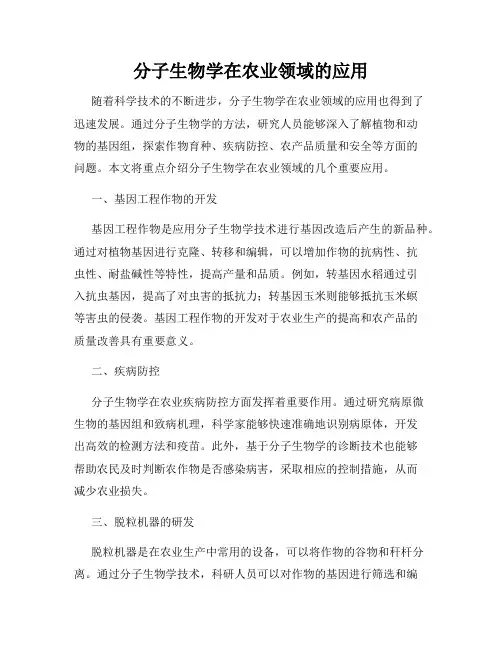 分子生物学在农业领域的应用

随着科学技术的不断进步，分子生物学在农业领域的应用也得到了迅速发展。通过分子生物学的方法，研究人员能够深入了解植物和动物的基因组，探索作物育种、疾病防控、农产品质量和安全等方面的问题。本文将重点介绍分子生物学在农业领域的几个重要应用。

一、基因工程作物的开发

基因工程作物是应用分子生物学技术进行基因改造后产生的新品种。通过对植物基因进行克隆、转移和编辑，可以增加作物的抗病性、抗虫性、耐盐碱性等特性，提高产量和品质。例如，转基因水稻通过引入抗虫基因，提高了对虫害的抵抗力；转基因玉米则能够抵抗玉米螟等害虫的侵袭。基因工程作物的开发对于农业生产的提高和农产品的质量改善具有重要意义。

二、疾病防控

分子生物学在农业疾病防控方面发挥着重要作用。通过研究病原微生物的基因组和致病机理，科学家能够快速准确地识别病原体，开发出高效的检测方法和疫苗。此外，基于分子生物学的诊断技术也能够帮助农民及时判断农作物是否感染病害，采取相应的控制措施，从而减少农业损失。

三、脱粒机器的研发

脱粒机器是在农业生产中常用的设备，可以将作物的谷物和秆杆分离。通过分子生物学技术，科研人员可以对作物的基因进行筛选和编